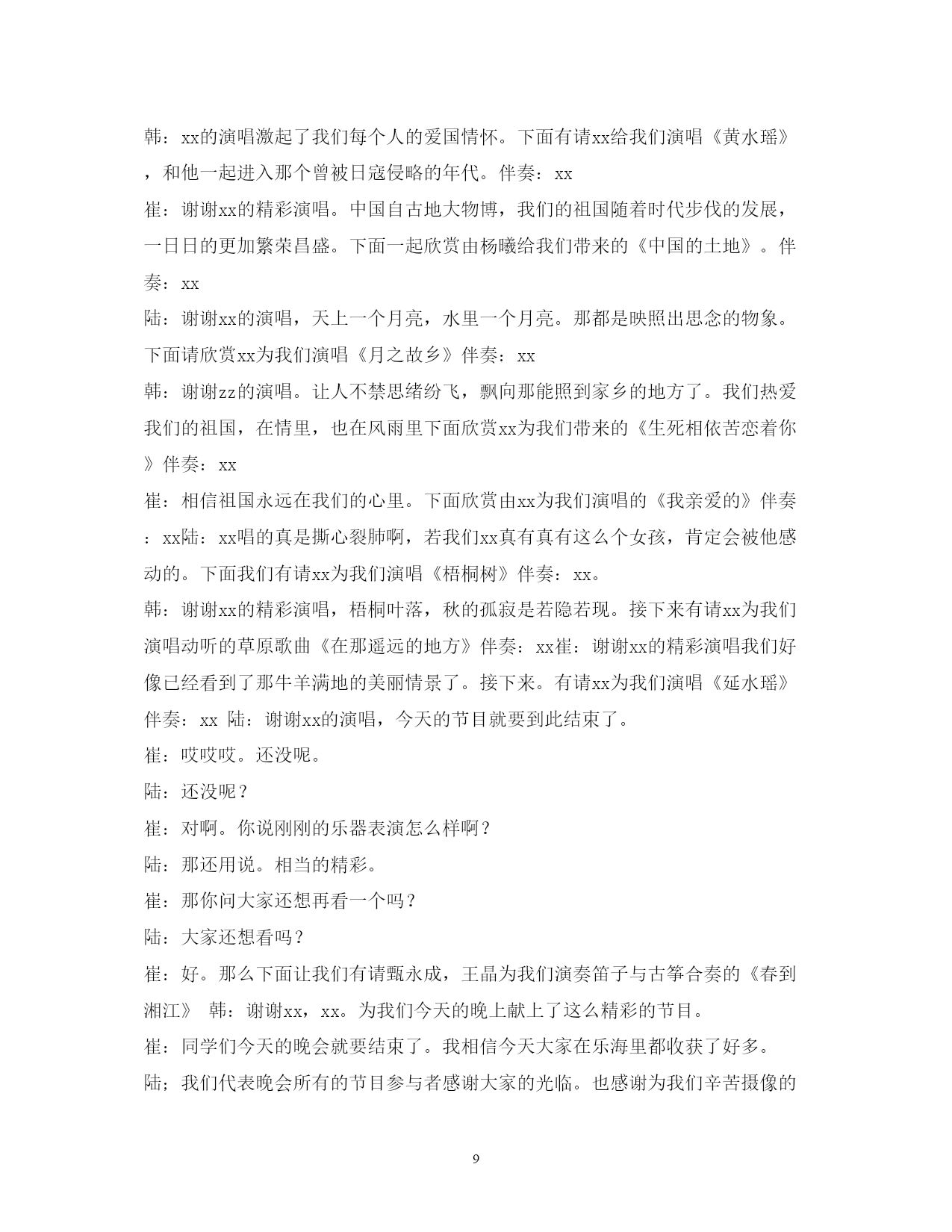 韩：xx的演唱激起了我们每个人的爱国情怀。下面有请xx给我们演唱《黄水瑶》，和他一起进入那个曾被日寇侵略的年代。伴奏：xx

崔：谢谢xx的精彩演唱。中国自古地大物博，我们的祖国随着时代步伐的发展，一日日的更加繁荣昌盛。下面一起欣赏由杨曦给我们带来的《中国的土地》。伴奏：xx

陆：谢谢xx的演唱，天上一个月亮，水里一个月亮。那都是映照出思念的物象。下面请欣赏xx为我们演唱《月之故乡》伴奏：xx

韩：谢谢zz的演唱。让人不禁思绪纷飞，飘向那能照到家乡的地方了。我们热爱我们的祖国，在情里，也在风雨里下面欣赏xx为我们带来的《生死相依苦恋着你》伴奏：xx

崔：相信祖国永远在我们的心里。下面欣赏由xx为我们演唱的《我亲爱的》伴奏：xx陆：xx唱的真是撕心裂肺啊，若我们xx真有真有这么个女孩，肯定会被他感动的。下面我们有请xx为我们演唱《梧桐树》伴奏：xx。

韩：谢谢xx的精彩演唱，梧桐叶落，秋的孤寂是若隐若现。接下来有请xx为我们演唱动听的草原歌曲《在那遥远的地方》伴奏：xx崔：谢谢xx的精彩演唱我们好像已经看到了那牛羊满地的美丽情景了。接下来。有请xx为我们演唱《延水瑶》伴奏：xx 陆：谢谢xx的演唱，今天的节目就要到此结束了。

崔：哎哎哎。还没呢。

陆：还没呢？

崔：对啊。你说刚刚的乐器表演怎么样啊？

陆：那还用说。相当的精彩。

崔：那你问大家还想再看一个吗？

陆：大家还想看吗？

崔：好。那么下面让我们有请甄永成，王晶为我们演奏笛子与古筝合奏的《春到湘江》 韩：谢谢xx，xx。为我们今天的晚上献上了这么精彩的节目。

崔：同学们今天的晚会就要结束了。我相信今天大家在乐海里都收获了好多。

陆；我们代表晚会所有的节目参与者感谢大家的光临。也感谢为我们辛苦摄像的

9